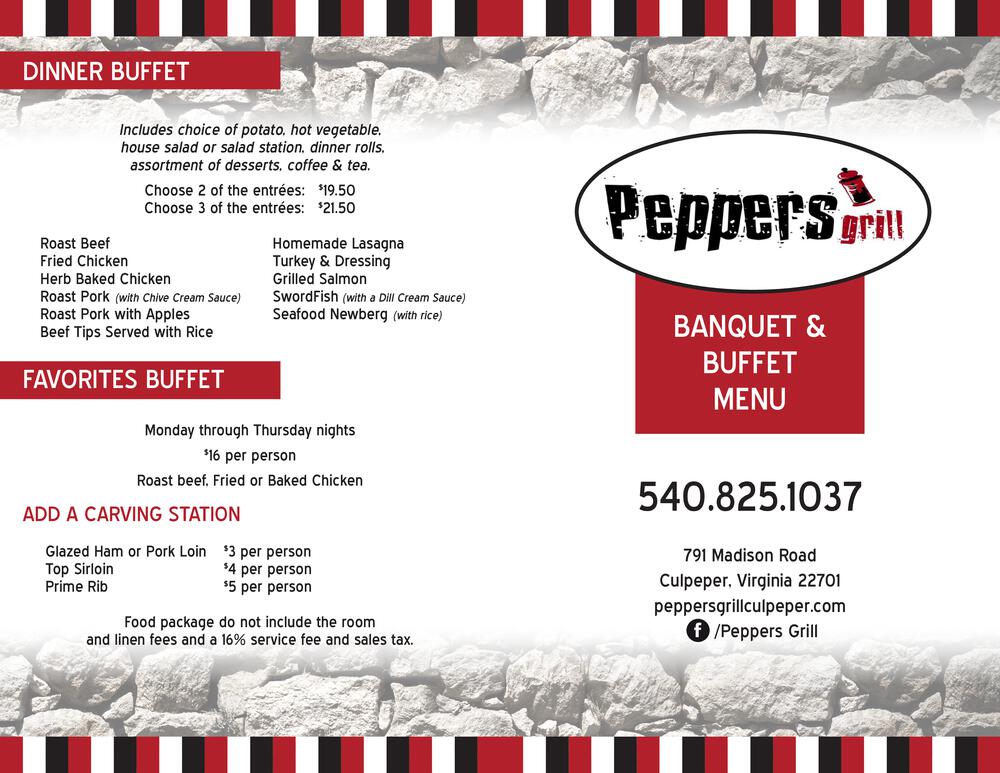 DINNER BUFFET

Includes choice of potato, hot vegetable, house salad or salad station, dinner rolls, assortment of desserts, coffee & tea.

Choose 2 of the entrées: $19.50
Choose 3 of the entrées: $21.50

Roast Beef
Fried Chicken
Herb Baked Chicken
Roast Pork (with Chive Cream Sauce)
Roast Pork with Apples
Beef Tips Served with Rice

Homemade Lasagna
Turkey & Dressing
Grilled Salmon
SwordFish (with a Dill Cream Sauce)
Seafood Newberg (with rice)

FAVORITES BUFFET

Monday through Thursday nights

$16 per person

Roast beef, Fried or Baked Chicken

ADD A CARVING STATION

Glazed Ham or Pork Loin $3 per person
Top Sirloin $4 per person
Prime Rib $5 per person

Food package do not include the room and linen fees and a 16% service fee and sales tax.

Peppers grill

BANQUET & BUFFET MENU

540.825.1037

791 Madison Road
Culpeper, Virginia 22701
peppersgrillculpeper.com
/Peppers Grill